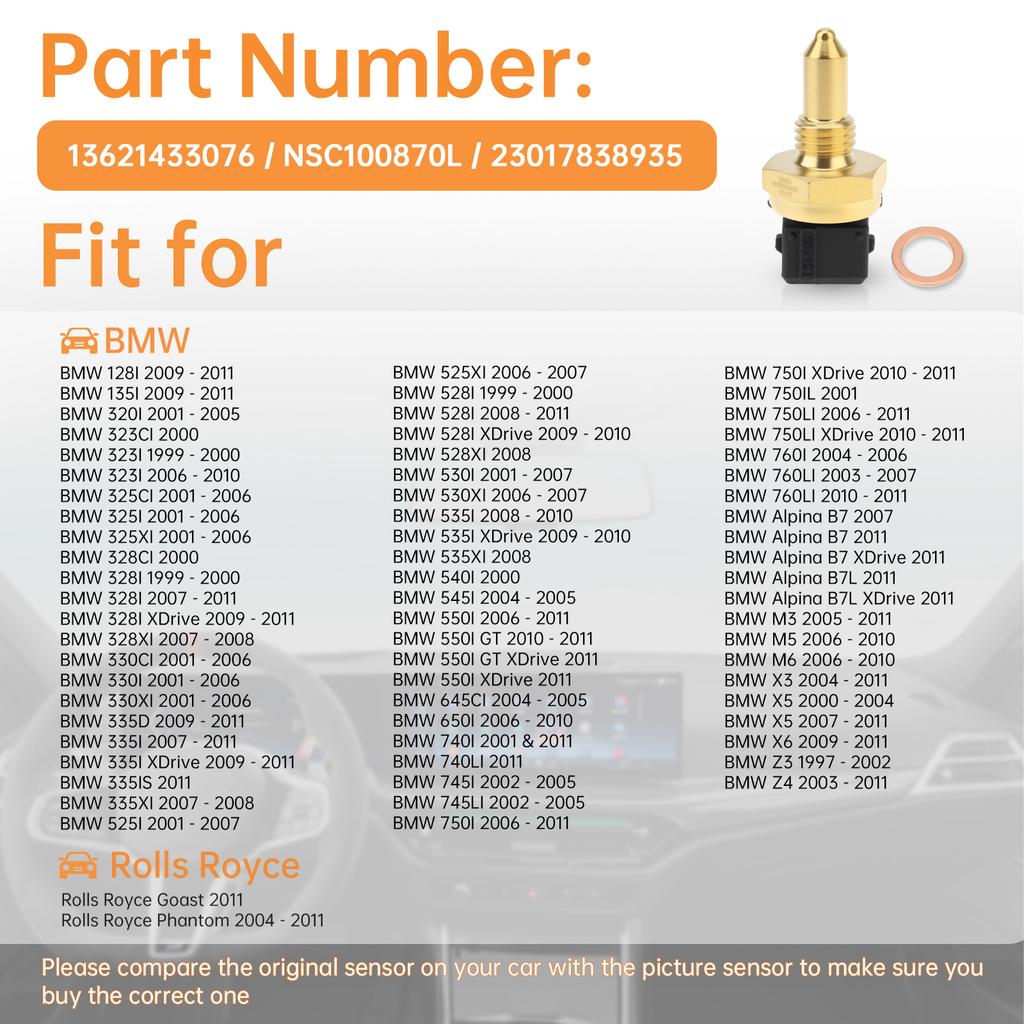 Part Number:

13621433076 / NSC100870L / 23017838935

Fit for

BMW

BMW 128I 2009 - 2011
BMW 135I 2009 - 2011
BMW 320I 2001 - 2005
BMW 323CI 2000
BMW 323I 1999 - 2000
BMW 323I 2006 - 2010
BMW 325CI 2001 - 2006
BMW 325I 2001 - 2006
BMW 325XI 2001 - 2006
BMW 328CI 2000
BMW 328I 1999 - 2000
BMW 328I 2007 - 2011
BMW 328I XDrive 2009 - 2011
BMW 328XI 2007 - 2008
BMW 330CI 2001 - 2006
BMW 330I 2001 - 2006
BMW 330XI 2001 - 2006
BMW 335D 2009 - 2011
BMW 335I 2007 - 2011
BMW 335I XDrive 2009 - 2011
BMW 335IS 2011
BMW 335XI 2007 - 2008
BMW 525I 2001 - 2007

BMW 525XI 2006 - 2007
BMW 528I 1999 - 2000
BMW 528I 2008 - 2011
BMW 528I XDrive 2009 - 2010
BMW 528XI 2008
BMW 530I 2001 - 2007
BMW 530XI 2006 - 2007
BMW 535I 2008 - 2010
BMW 535I XDrive 2009 - 2010
BMW 535XI 2008
BMW 540I 2000
BMW 545I 2004 - 2005
BMW 550I 2006 - 2011
BMW 550I GT 2010 - 2011
BMW 550I GT XDrive 2011
BMW 550I XDrive 2011
BMW 645CI 2004 - 2005
BMW 650I 2006 - 2010
BMW 740I 2001 & 2011
BMW 740LI 2011
BMW 745I 2002 - 2005
BMW 745LI 2002 - 2005
BMW 750I 2006 - 2011

BMW 750I XDrive 2010 - 2011
BMW 750IL 2001
BMW 750LI 2006 - 2011
BMW 750LI XDrive 2010 - 2011
BMW 760I 2004 - 2006
BMW 760LI 2003 - 2007
BMW 760LI 2010 - 2011
BMW Alpina B7 2007
BMW Alpina B7 2011
BMW Alpina B7 XDrive 2011
BMW Alpina B7L 2011
BMW Alpina B7L XDrive 2011
BMW M3 2005 - 2011
BMW M5 2006 - 2010
BMW M6 2006 - 2010
BMW X3 2004 - 2011
BMW X5 2000 - 2004
BMW X5 2007 - 2011
BMW X6 2009 - 2011
BMW Z3 1997 - 2002
BMW Z4 2003 - 2011

Rolls Royce

Rolls Royce Goast 2011
Rolls Royce Phantom 2004 - 2011

Please compare the original sensor on your car with the picture sensor to make sure you buy the correct one